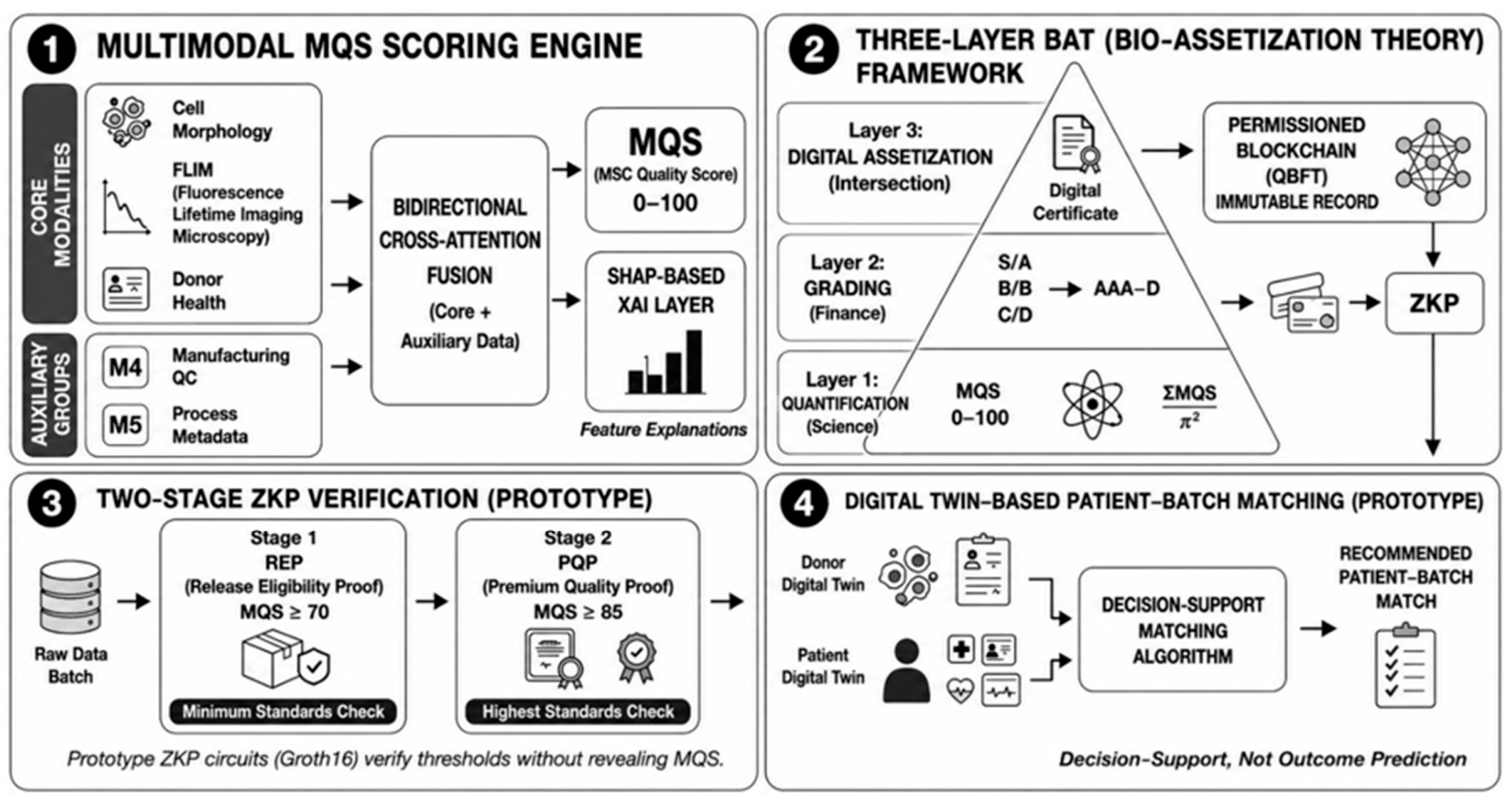 1 MULTIMODAL MQS SCORING ENGINE

CORE MODALITIES

Cell Morphology

FLIM (Fluorescence Lifetime Imaging Microscopy)

Donor Health

AUXILIARY GROUPS

M4 Manufacturing QC

M5 Process Metadata

BIDIRECTIONAL CROSS-ATTENTION FUSION (Core + Auxiliary Data)

MQS (MSC Quality Score) 0–100

SHAP-BASED XAI LAYER

Feature Explanations

2 THREE-LAYER BAT (BIO-ASSETIZATION THEORY) FRAMEWORK

Layer 3: DIGITAL ASSETIZATION (Intersection)

Digital Certificate

PERMISSIONED BLOCKCHAIN (QBFT) IMMUTABLE RECORD

Layer 2: GRADING (Finance)

S/A
B/B
C/D

AAA–D

ZKP

Layer 1: QUANTIFICATION (Science)

MQS 0–100

$\frac{\Sigma MQS}{\pi^2}$

3 TWO-STAGE ZKP VERIFICATION (PROTOTYPE)

Raw Data Batch

Stage 1
REP
(Release Eligibility Proof)
MQS ≥ 70

Minimum Standards Check

Stage 2
PQP
(Premium Quality Proof)
MQS ≥ 85

Highest Standards Check

Prototype ZKP circuits (Groth16) verify thresholds without revealing MQS.

4 DIGITAL TWIN–BASED PATIENT–BATCH MATCHING (PROTOTYPE)

Donor Digital Twin

Patient Digital Twin

DECISION-SUPPORT MATCHING ALGORITHM

RECOMMENDED PATIENT–BATCH MATCH

Decision–Support, Not Outcome Prediction